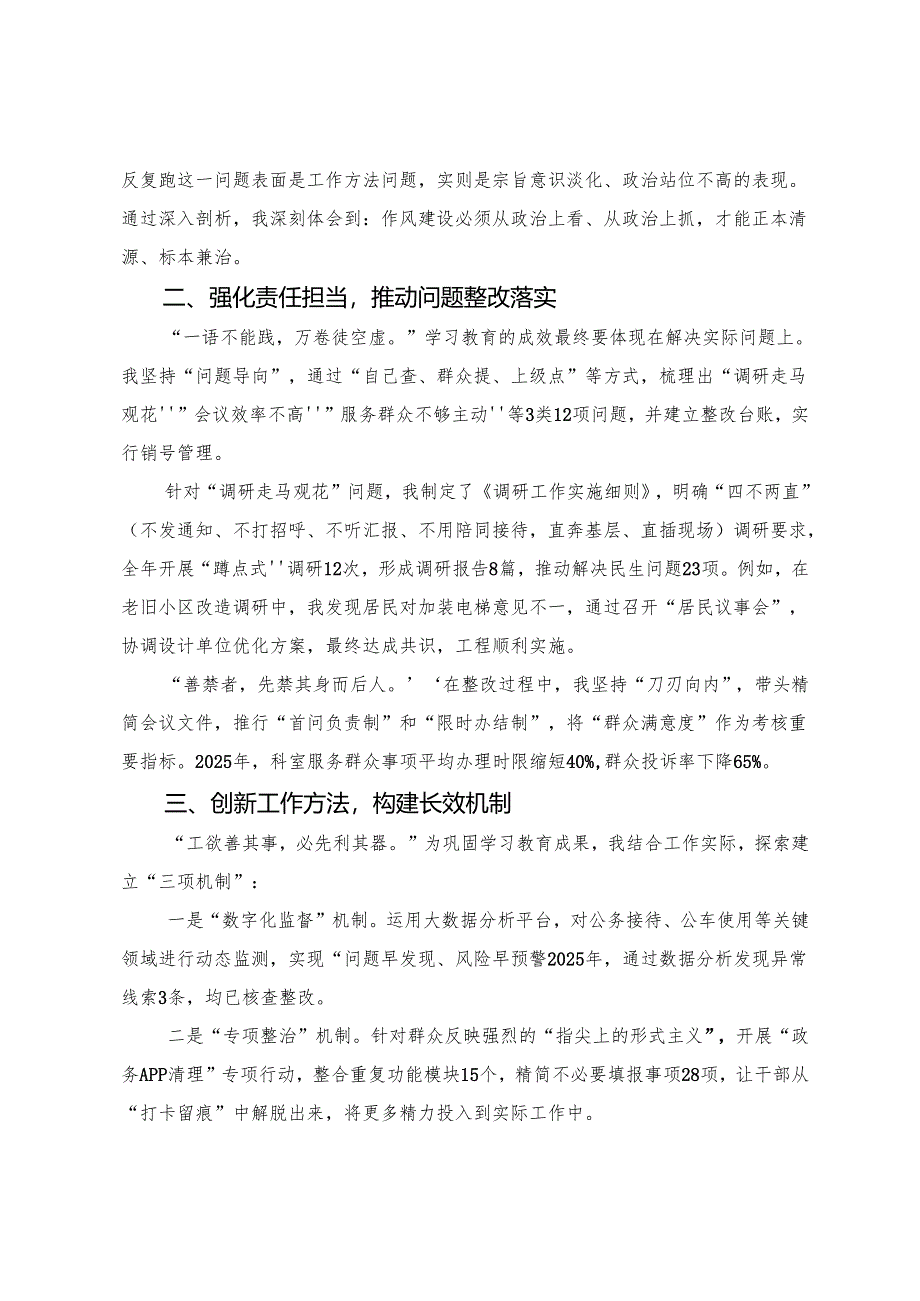 反复跑这一问题表面是工作方法问题，实则是宗旨意识淡化、政治站位不高的表现。通过深入剖析，我深刻体会到：作风建设必须从政治上看、从政治上抓，才能正本清源、标本兼治。

二、强化责任担当，推动问题整改落实

“一语不能践，万卷徒空虚。”学习教育的成效最终要体现在解决实际问题上。我坚持“问题导向”，通过“自己查、群众提、上级点”等方式，梳理出“调研走马观花''”会议效率不高''”服务群众不够主动''等3类12项问题，并建立整改台账，实行销号管理。

针对“调研走马观花”问题，我制定了《调研工作实施细则》，明确“四不两直”（不发通知、不打招呼、不听汇报、不用陪同接待，直奔基层、直插现场）调研要求，全年开展“蹲点式''调研12次，形成调研报告8篇，推动解决民生问题23项。例如，在老旧小区改造调研中，我发现居民对加装电梯意见不一，通过召开“居民议事会”，协调设计单位优化方案，最终达成共识，工程顺利实施。

“善禁者，先禁其身而后人。’‘在整改过程中，我坚持“刀刃向内”，带头精简会议文件，推行“首问负责制”和“限时办结制”，将“群众满意度”作为考核重要指标。2025年，科室服务群众事项平均办理时限缩短40%，群众投诉率下降65%。

三、创新工作方法，构建长效机制

“工欲善其事，必先利其器。”为巩固学习教育成果，我结合工作实际，探索建立“三项机制”：

一是“数字化监督”机制。运用大数据分析平台，对公务接待、公车使用等关键领域进行动态监测，实现“问题早发现、风险早预警2025年，通过数据分析发现异常线索3条，均已核查整改。

二是“专项整治”机制。针对群众反映强烈的“指尖上的形式主义”，开展“政务APP清理”专项行动，整合重复功能模块15个，精简不必要填报事项28项，让干部从“打卡留痕”中解脱出来，将更多精力投入到实际工作中。